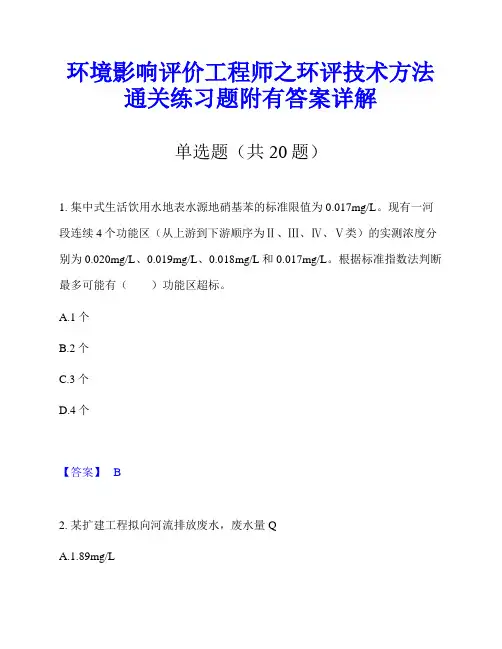 环境影响评价工程师之环评技术方法通关练习题附有答案详解

单选题（共 20 题）

1. 集中式生活饮用水地表水源地硝基苯的标准限值为 0.017mg/L。现有一河段连续 4 个功能区（从上游到下游顺序为Ⅱ、Ⅲ、Ⅳ、Ⅴ类）的实测浓度分别为 0.020mg/L、0.019mg/L、0.018mg/L 和 0.017mg/L。根据标准指数法判断最多可能有（　　）功能区超标。

A.1 个

B.2 个

C.3 个

D.4 个

【答案】 B

2. 某扩建工程拟向河流排放废水，废水量 Q

A.1.89mg/L